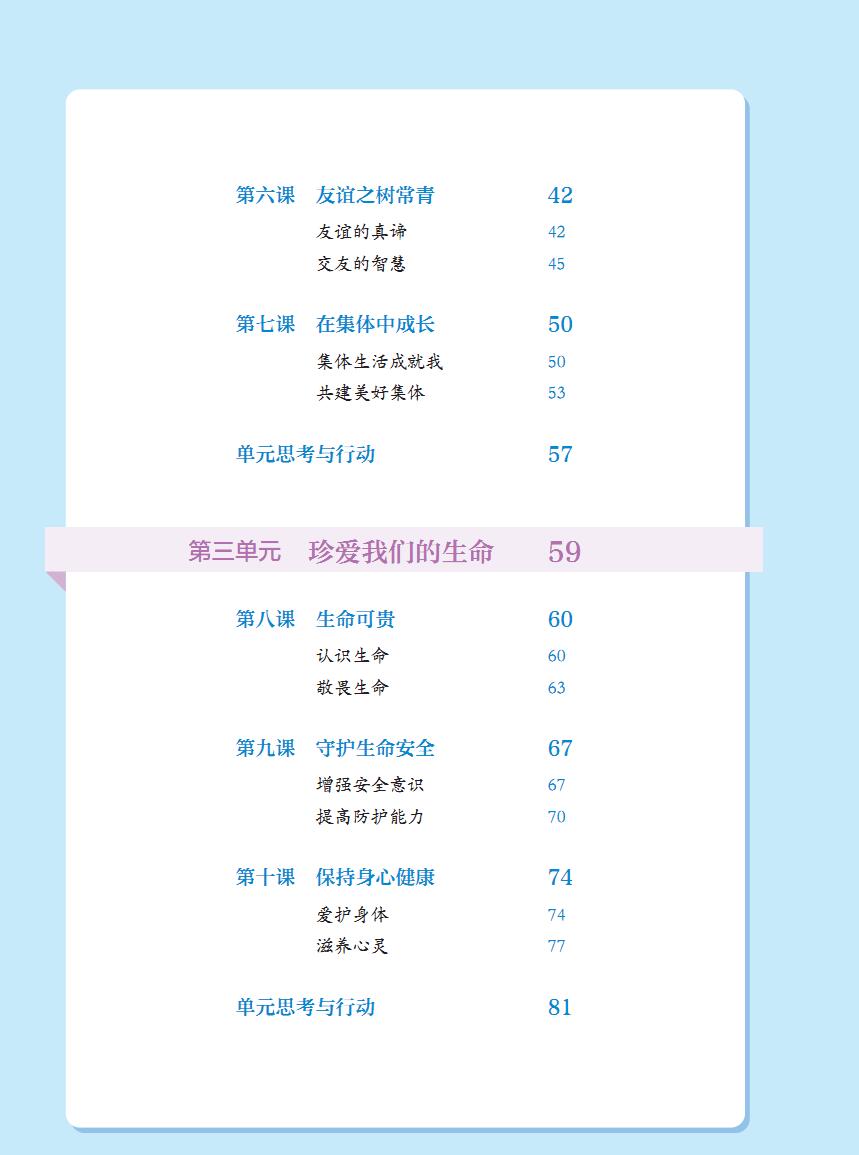 第六课　友谊之树常青　42

友谊的真谛　42

交友的智慧　45

第七课　在集体中成长　50

集体生活成就我　50

共建美好集体　53

单元思考与行动　57

第三单元　珍爱我们的生命　59

第八课　生命可贵　60

认识生命　60

敬畏生命　63

第九课　守护生命安全　67

增强安全意识　67

提高防护能力　70

第十课　保持身心健康　74

爱护身体　74

滋养心灵　77

单元思考与行动　81